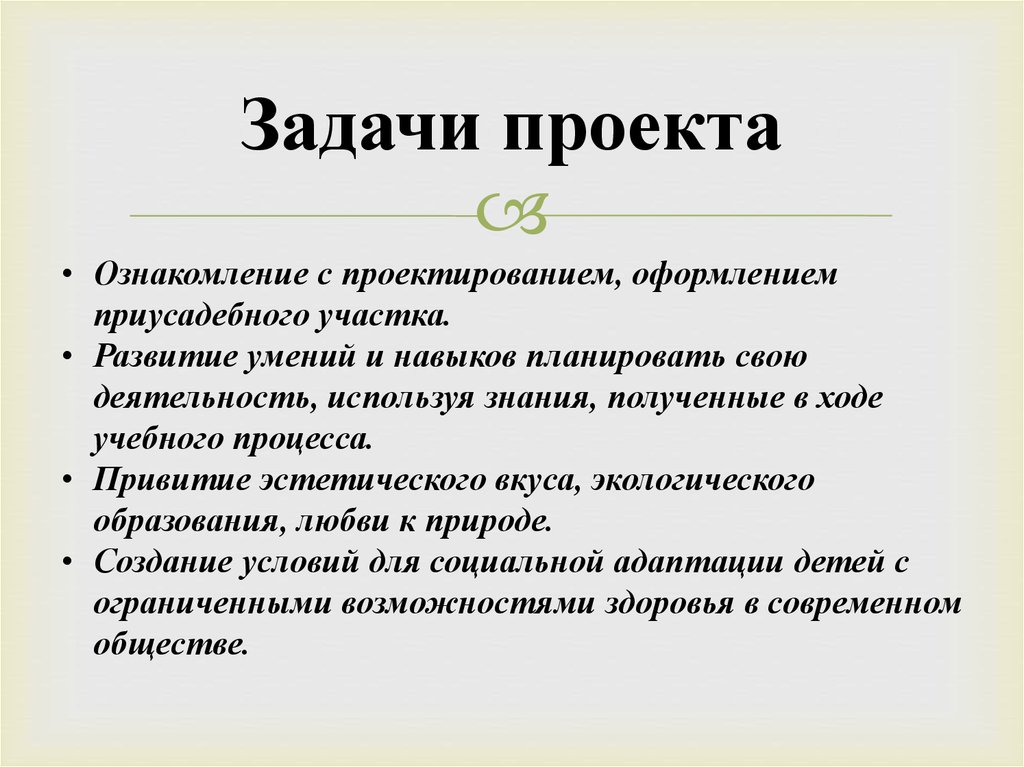 Задачи проекта

• Ознакомление с проектированием, оформлением приусадебного участка.
• Развитие умений и навыков планировать свою деятельность, используя знания, полученные в ходе учебного процесса.
• Привитие эстетического вкуса, экологического образования, любви к природе.
• Создание условий для социальной адаптации детей с ограниченными возможностями здоровья в современном обществе.